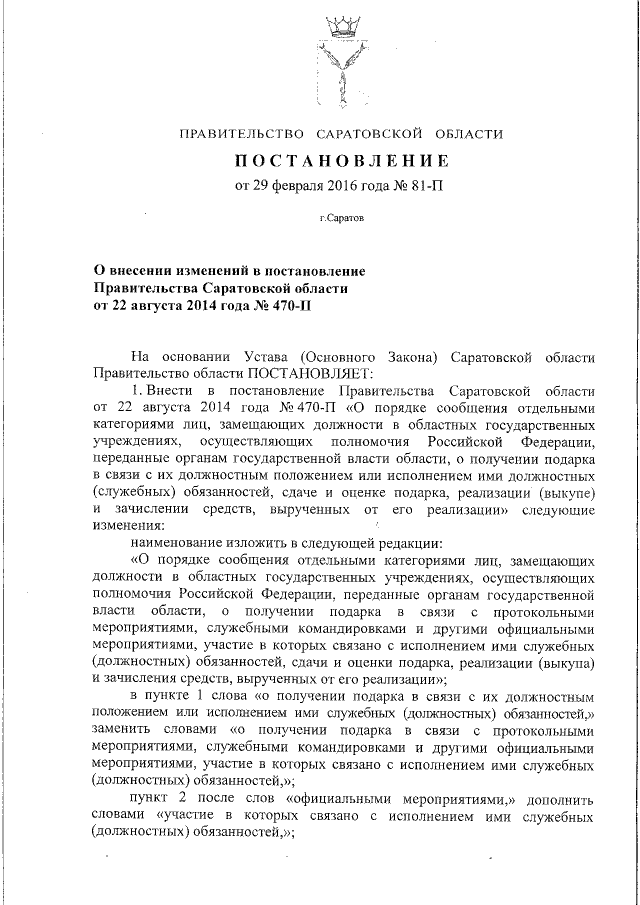 ПРАВИТЕЛЬСТВО САРАТОВСКОЙ ОБЛАСТИ

ПОСТАНОВЛЕНИЕ

от 29 февраля 2016 года № 81-П

г.Саратов

О внесении изменений в постановление Правительства Саратовской области от 22 августа 2014 года № 470-П

На основании Устава (Основного Закона) Саратовской области Правительство области ПОСТАНОВЛЯЕТ:

1. Внести в постановление Правительства Саратовской области от 22 августа 2014 года № 470-П «О порядке сообщения отдельными категориями лиц, замещающих должности в областных государственных учреждениях, осуществляющих полномочия Российской Федерации, переданные органам государственной власти области, о получении подарка в связи с их должностным положением или исполнением ими должностных (служебных) обязанностей, сдаче и оценке подарка, реализации (выкупе) и зачислении средств, вырученных от его реализации» следующие изменения:

наименование изложить в следующей редакции:

«О порядке сообщения отдельными категориями лиц, замещающих должности в областных государственных учреждениях, осуществляющих полномочия Российской Федерации, переданные органам государственной власти области, о получении подарка в связи с протокольными мероприятиями, служебными командировками и другими официальными мероприятиями, участие в которых связано с исполнением ими служебных (должностных) обязанностей, сдачи и оценки подарка, реализации (выкупа) и зачисления средств, вырученных от его реализации»;

в пункте 1 слова «о получении подарка в связи с их должностным положением или исполнением ими служебных (должностных) обязанностей,» заменить словами «о получении подарка в связи с протокольными мероприятиями, служебными командировками и другими официальными мероприятиями, участие в которых связано с исполнением ими служебных (должностных) обязанностей,»;

пункт 2 после слов «официальными мероприятиями,» дополнить словами «участие в которых связано с исполнением ими служебных (должностных) обязанностей,»;